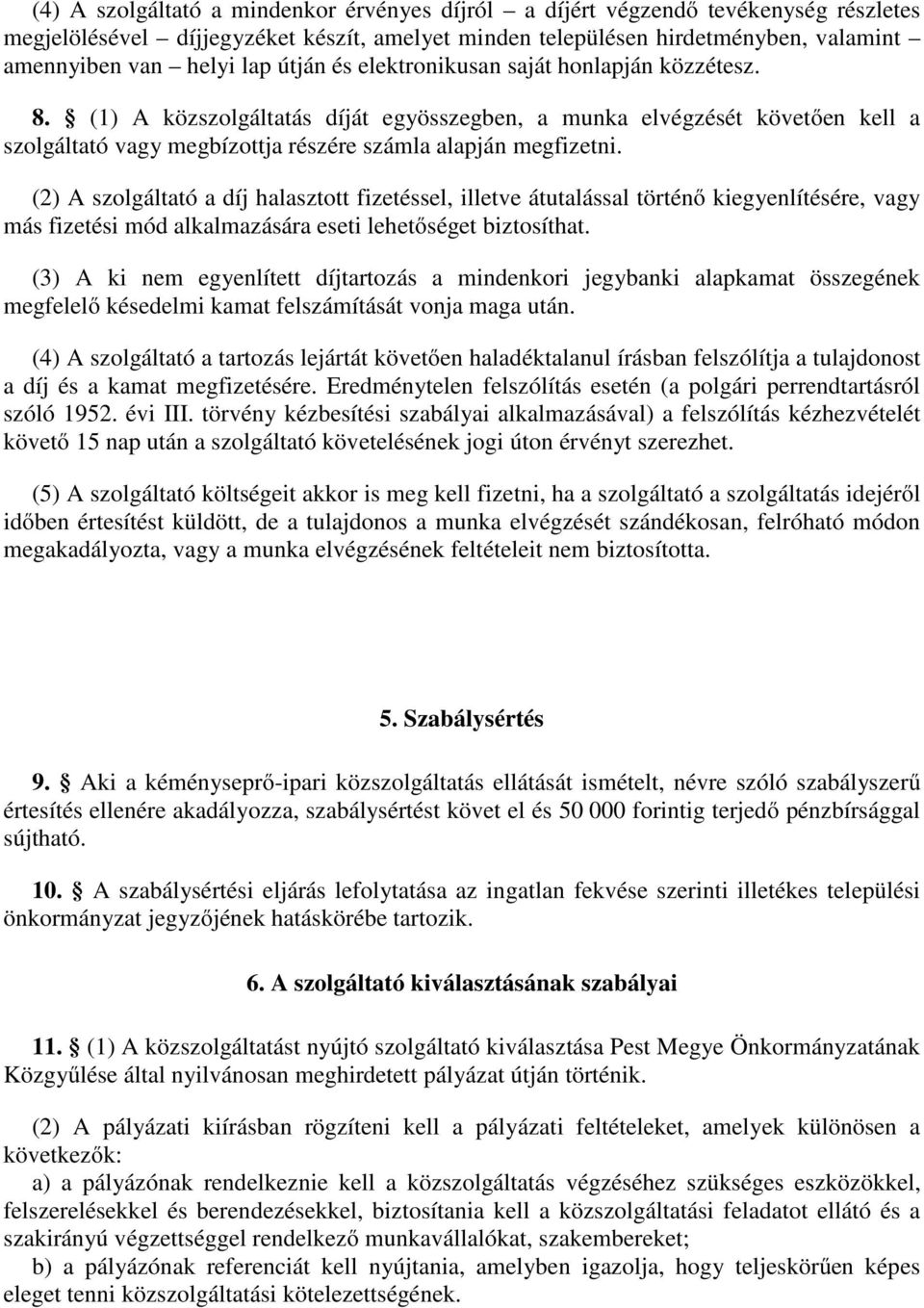 (4) A szolgáltató a mindenkor érvényes díjról – a díjért végzendő tevékenység részletes megjelölésével – díjjegyzéket készít, amelyet minden településen hirdetményben, valamint amennyiben van – helyi lap útján és elektronikusan saját honlapján közzétesz.

8. § (1) A közszolgáltatás díját egyösszegben, a munka elvégzését követően kell a szolgáltató vagy megbízottja részére számla alapján megfizetni.

(2) A szolgáltató a díj halasztott fizetéssel, illetve átutalással történő kiegyenlítésére, vagy más fizetési mód alkalmazására eseti lehetőséget biztosíthat.

(3) A ki nem egyenlített díjtartozás a mindenkori jegybanki alapkamat összegének megfelelő késedelmi kamat felszámítását vonja maga után.

(4) A szolgáltató a tartozás lejártát követően haladéktalanul írásban felszólítja a tulajdonost a díj és a kamat megfizetésére. Eredménytelen felszólítás esetén (a polgári perrendtartásról szóló 1952. évi III. törvény kézbesítési szabályai alkalmazásával) a felszólítás kézhezvételét követő 15 nap után a szolgáltató követelésének jogi úton érvényt szerezhet.

(5) A szolgáltató költségeit akkor is meg kell fizetni, ha a szolgáltató a szolgáltatás idejéről időben értesítést küldött, de a tulajdonos a munka elvégzését szándékosan, felróható módon megakadályozta, vagy a munka elvégzésének feltételeit nem biztosította.

5. Szabálysértés

9. § Aki a kéményseprő-ipari közszolgáltatás ellátását ismételt, névre szóló szabályszerű értesítés ellenére akadályozza, szabálysértést követ el és 50 000 forintig terjedő pénzbírsággal sújtható.

10. § A szabálysértési eljárás lefolytatása az ingatlan fekvése szerinti illetékes települési önkormányzat jegyzőjének hatáskörébe tartozik.

6. A szolgáltató kiválasztásának szabályai

11. § (1) A közszolgáltatást nyújtó szolgáltató kiválasztása Pest Megye Önkormányzatának Közgyűlése által nyilvánosan meghirdetett pályázat útján történik.

(2) A pályázati kiírásban rögzíteni kell a pályázati feltételeket, amelyek különösen a következők:
a) a pályázónak rendelkeznie kell a közszolgáltatás végzéséhez szükséges eszközökkel, felszerelésekkel és berendezésekkel, biztosítania kell a közszolgáltatási feladatot ellátó és a szakirányú végzettséggel rendelkező munkavállalókat, szakembereket;
b) a pályázónak referenciát kell nyújtania, amelyben igazolja, hogy teljeskörűen képes eleget tenni közszolgáltatási kötelezettségének.